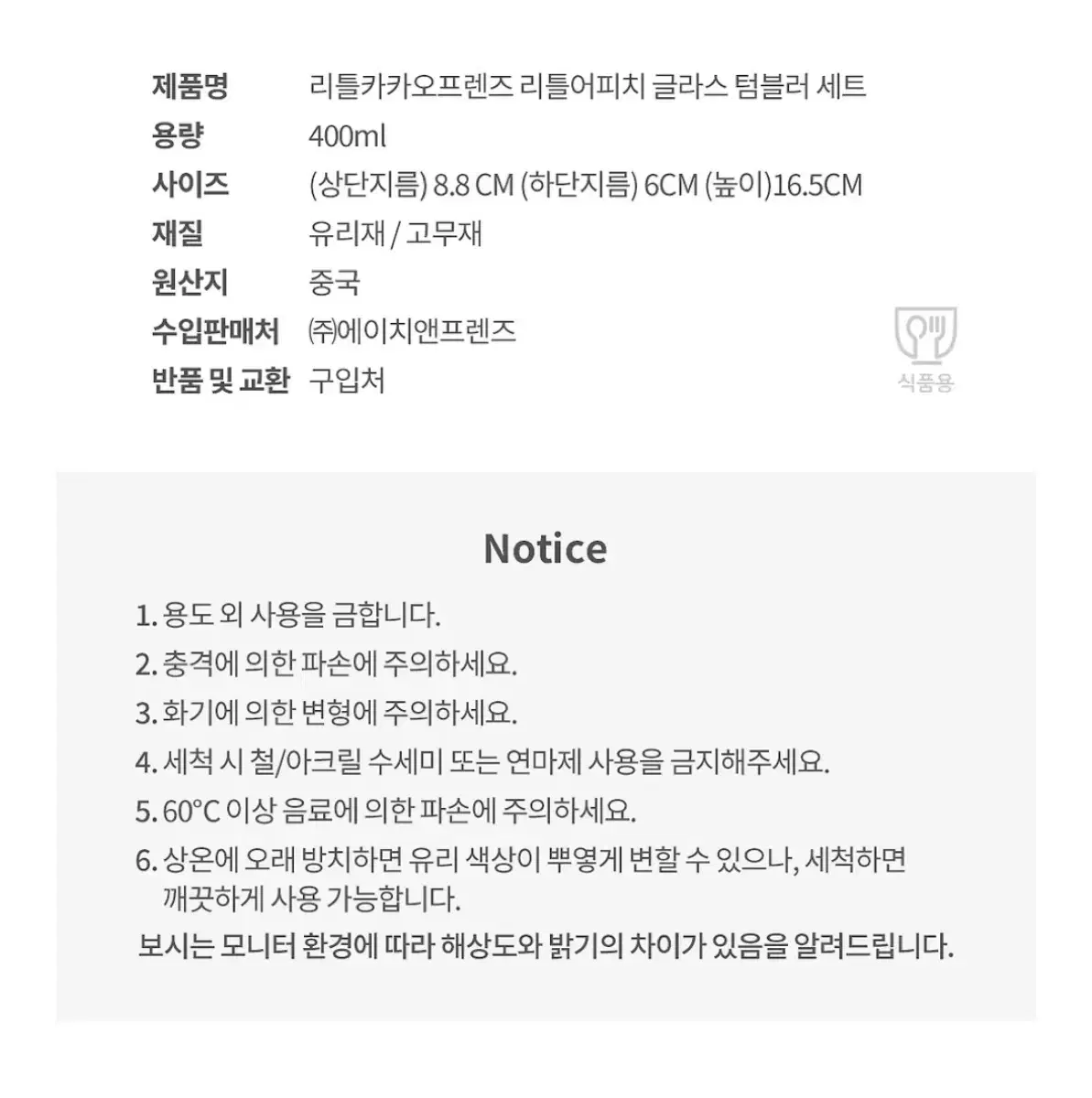 제품명 리틀카카오프렌즈 리틀어피치 글라스 텀블러 세트
용량 400ml
사이즈 (상단지름) 8.8 CM (하단지름) 6CM (높이)16.5CM
재질 유리재 / 고무재
원산지 중국
수입판매처 ㈜에이치앤프렌즈
반품 및 교환 구입처

식품용

Notice

1. 용도 외 사용을 금합니다.
2. 충격에 의한 파손에 주의하세요.
3. 화기에 의한 변형에 주의하세요.
4. 세척 시 철/아크릴 수세미 또는 연마제 사용을 금지해주세요.
5. 60°C 이상 음료에 의한 파손에 주의하세요.
6. 상온에 오래 방치하면 유리 색상이 뿌옇게 변할 수 있으나, 세척하면 깨끗하게 사용 가능합니다.
보시는 모니터 환경에 따라 해상도와 밝기의 차이가 있음을 알려드립니다.